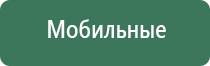 Мобильные